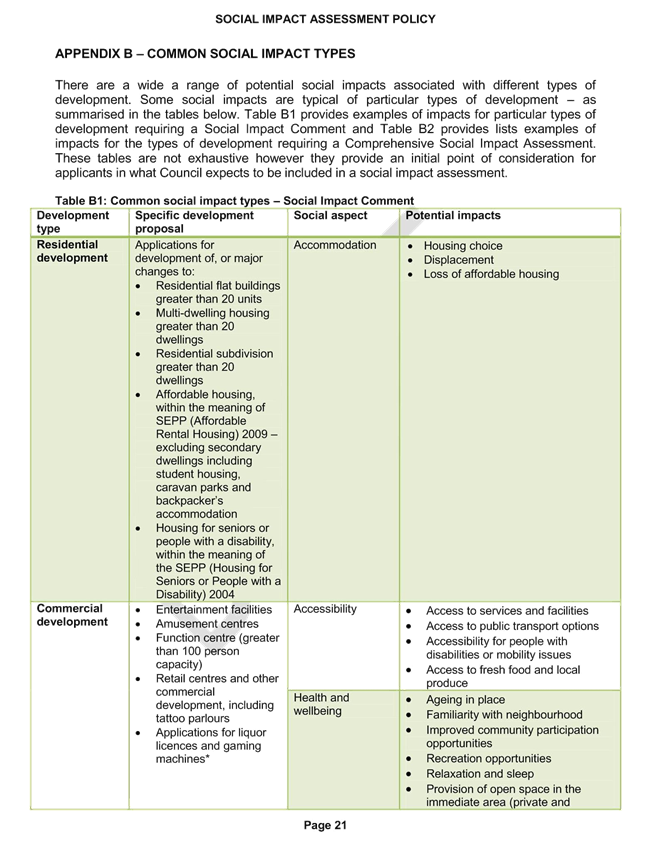 SOCIAL IMPACT ASSESSMENT POLICY

APPENDIX B – COMMON SOCIAL IMPACT TYPES

There are a wide a range of potential social impacts associated with different types of development. Some social impacts are typical of particular types of development – as summarised in the tables below. Table B1 provides examples of impacts for particular types of development requiring a Social Impact Comment and Table B2 provides lists examples of impacts for the types of development requiring a Comprehensive Social Impact Assessment. These tables are not exhaustive however they provide an initial point of consideration for applicants in what Council expects to be included in a social impact assessment.

Table B1: Common social impact types – Social Impact Comment

| Development type | Specific development proposal | Social aspect | Potential impacts |
|---|---|---|---|
| Residential development | Applications for development of, or major changes to: • Residential flat buildings greater than 20 units • Multi-dwelling housing greater than 20 dwellings • Residential subdivision greater than 20 dwellings • Affordable housing, within the meaning of SEPP (Affordable Rental Housing) 2009 – excluding secondary dwellings including student housing, caravan parks and backpacker's accommodation • Housing for seniors or people with a disability, within the meaning of the SEPP (Housing for Seniors or People with a Disability) 2004 | Accommodation | • Housing choice • Displacement • Loss of affordable housing |
| Commercial development | • Entertainment facilities • Amusement centres • Function centre (greater than 100 person capacity) • Retail centres and other commercial development, including tattoo parlours • Applications for liquor licences and gaming machines* | Accessibility | • Access to services and facilities • Access to public transport options • Accessibility for people with disabilities or mobility issues • Access to fresh food and local produce |
| | | Health and wellbeing | • Ageing in place • Familiarity with neighbourhood • Improved community participation opportunities • Recreation opportunities • Relaxation and sleep • Provision of open space in the immediate area (private and |

Page 21